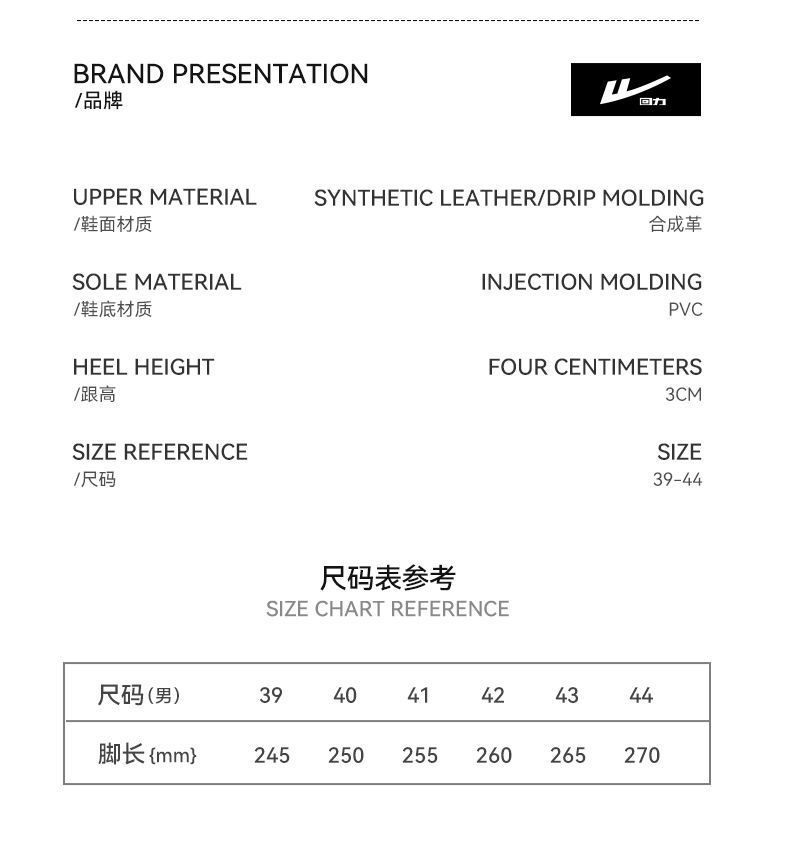 BRAND PRESENTATION
/品牌

回力

UPPER MATERIAL
/鞋面材质

SYNTHETIC LEATHER/DRIP MOLDING
合成革

SOLE MATERIAL
/鞋底材质

INJECTION MOLDING
PVC

HEEL HEIGHT
/跟高

FOUR CENTIMETERS
3CM

SIZE REFERENCE
/尺码

SIZE
39-44

尺码表参考
SIZE CHART REFERENCE

| 尺码(男) | 39 | 40 | 41 | 42 | 43 | 44 |
|---|---|---|---|---|---|---|
| 脚长{mm} | 245 | 250 | 255 | 260 | 265 | 270 |